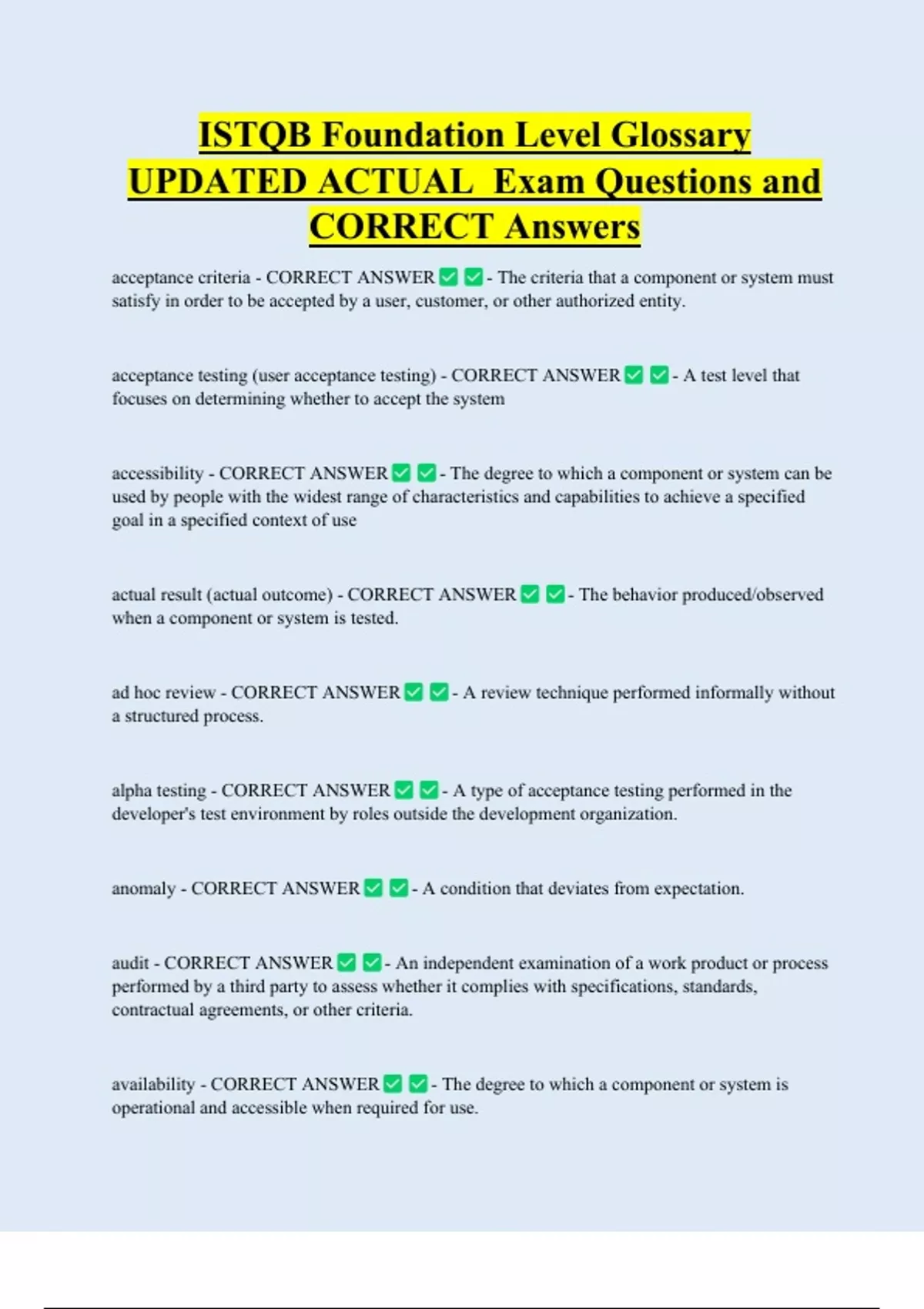 ISTQB Foundation Level Glossary UPDATED ACTUAL Exam Questions and CORRECT Answers

acceptance criteria - CORRECT ANSWER ✅ ✅ - The criteria that a component or system must satisfy in order to be accepted by a user, customer, or other authorized entity.

acceptance testing (user acceptance testing) - CORRECT ANSWER ✅ ✅ - A test level that focuses on determining whether to accept the system

accessibility - CORRECT ANSWER ✅ ✅ - The degree to which a component or system can be used by people with the widest range of characteristics and capabilities to achieve a specified goal in a specified context of use

actual result (actual outcome) - CORRECT ANSWER ✅ ✅ - The behavior produced/observed when a component or system is tested.

ad hoc review - CORRECT ANSWER ✅ ✅ - A review technique performed informally without a structured process.

alpha testing - CORRECT ANSWER ✅ ✅ - A type of acceptance testing performed in the developer's test environment by roles outside the development organization.

anomaly - CORRECT ANSWER ✅ ✅ - A condition that deviates from expectation.

audit - CORRECT ANSWER ✅ ✅ - An independent examination of a work product or process performed by a third party to assess whether it complies with specifications, standards, contractual agreements, or other criteria.

availability - CORRECT ANSWER ✅ ✅ - The degree to which a component or system is operational and accessible when required for use.